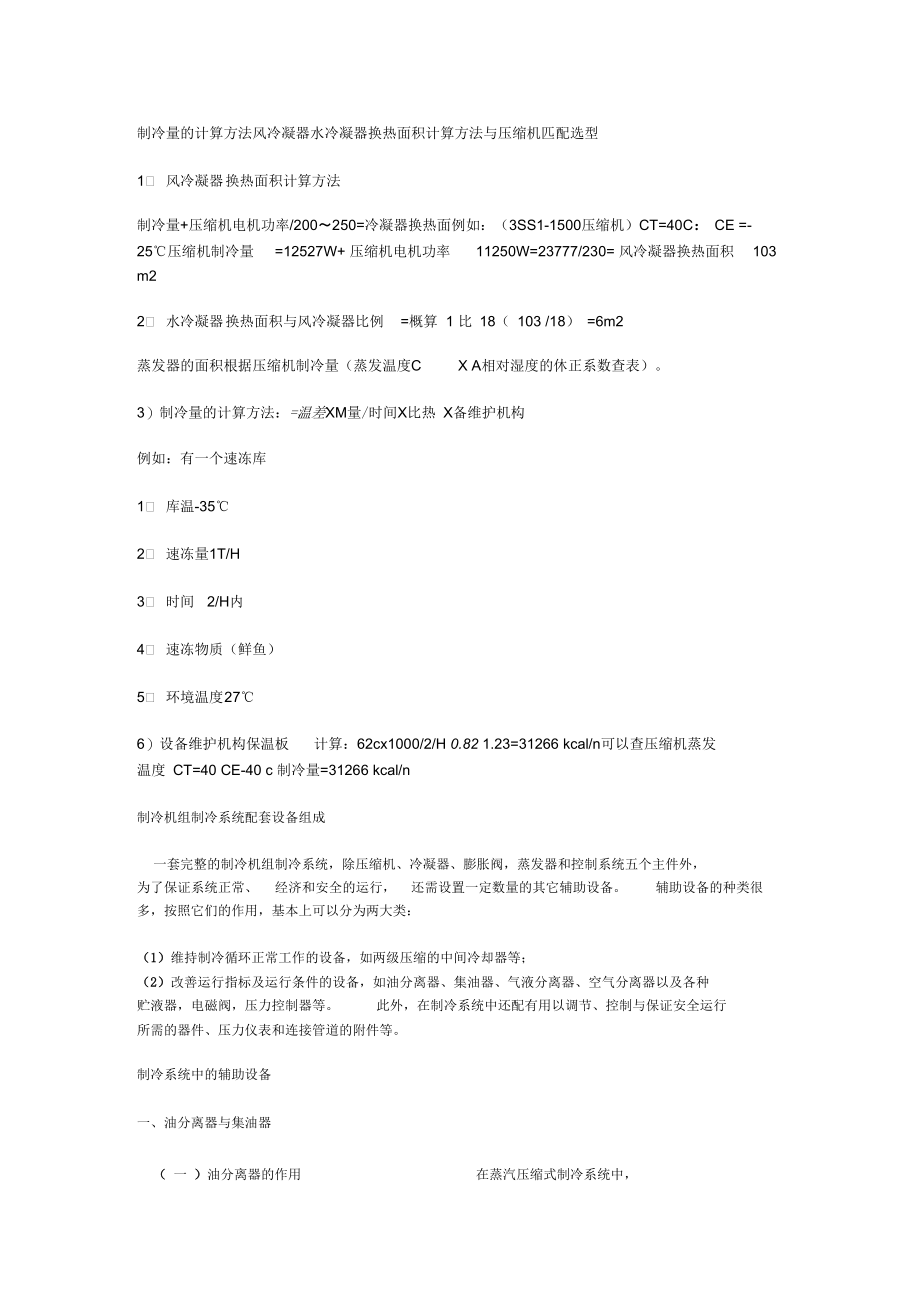 制冷量的计算方法风冷凝器水冷凝器换热面积计算方法与压缩机匹配选型

1□ 风冷凝器换热面积计算方法

制冷量+压缩机电机功率/200～250=冷凝器换热面例如：（3SS1-1500压缩机）CT=40C： CE =-25℃压缩机制冷量 =12527W+ 压缩机电机功率 11250W=23777/230= 风冷凝器换热面积 103 m2

2□ 水冷凝器换热面积与风冷凝器比例 =概算 1 比 18（ 103 /18） =6m2

蒸发器的面积根据压缩机制冷量（蒸发温度C X A相对湿度的休正系数查表）。

3）制冷量的计算方法：=温差XM量/时间X比热 X备维护机构

例如：有一个速冻库

1□ 库温-35℃

2□ 速冻量1T/H

3□ 时间 2/H内

4□ 速冻物质（鲜鱼）

5□ 环境温度27℃

6）设备维护机构保温板 计算：62cx1000/2/H 0.82 1.23=31266 kcal/n可以查压缩机蒸发温度 CT=40 CE-40 c 制冷量=31266 kcal/n

制冷机组制冷系统配套设备组成

一套完整的制冷机组制冷系统，除压缩机、冷凝器、膨胀阀，蒸发器和控制系统五个主件外，为了保证系统正常、 经济和安全的运行， 还需设置一定数量的其它辅助设备。 辅助设备的种类很多，按照它们的作用，基本上可以分为两大类：

（1）维持制冷循环正常工作的设备，如两级压缩的中间冷却器等；
（2）改善运行指标及运行条件的设备，如油分离器、集油器、气液分离器、空气分离器以及各种贮液器，电磁阀，压力控制器等。 此外，在制冷系统中还配有用以调节、控制与保证安全运行所需的器件、压力仪表和连接管道的附件等。

制冷系统中的辅助设备

一、油分离器与集油器

（ 一 ）油分离器的作用 在蒸汽压缩式制冷系统中，